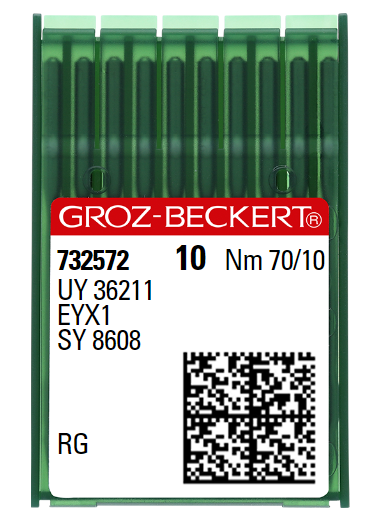 GROZ-BECKERT®

732572 10 Nm 70/10
UY 36211
EYX1
SY 8608

RG